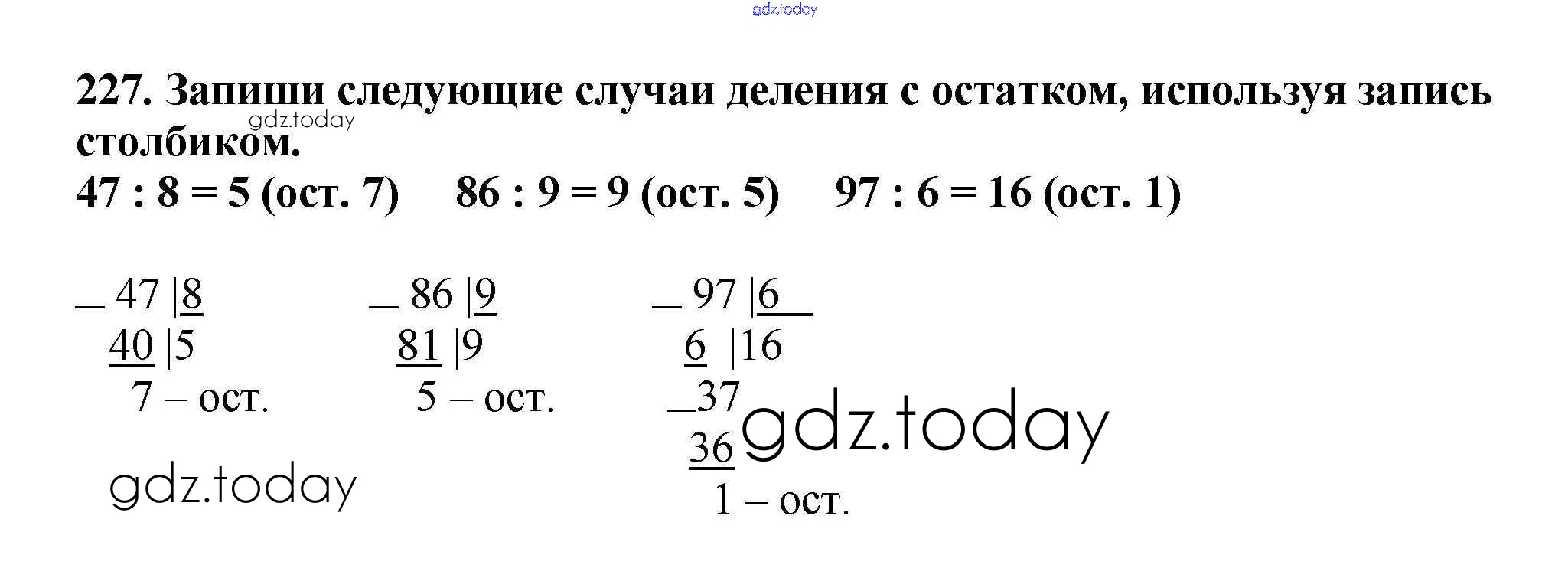 gdz.today

227. Запиши следующие случаи деления с остатком, используя запись столбиком.

gdz.today

47 : 8 = 5 (ост. 7)   86 : 9 = 9 (ост. 5)   97 : 6 = 16 (ост. 1)

_ 47 |8
40 |5
7 – ост.

_ 86 |9
81 |9
5 – ост.

_ 97 |6
6 |16
_37
36
1 – ост.

gdz.today

gdz.today